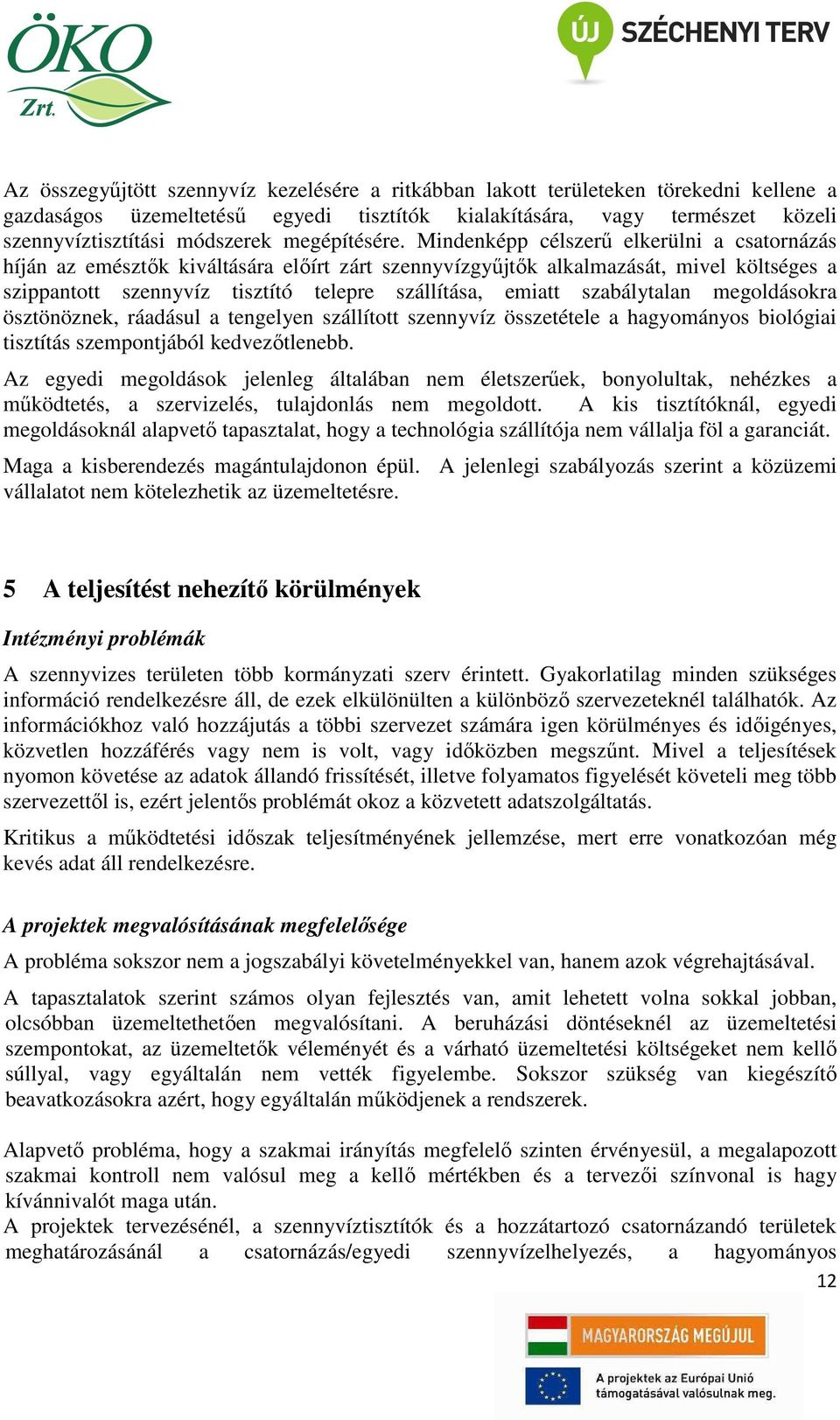 ÖKO Zrt.

ÚJ SZÉCHENYI TERV

Az összegyűjtött szennyvíz kezelésére a ritkábban lakott területeken törekedni kellene a gazdaságos üzemeltetésű egyedi tisztítók kialakítására, vagy természet közeli szennyvíztisztítási módszerek megépítésére. Mindenképp célszerű elkerülni a csatornázás híján az emésztők kiváltására előírt zárt szennyvízgyűjtők alkalmazását, mivel költséges a szippantott szennyvíz tisztító telepre szállítása, emiatt szabálytalan megoldásokra ösztönöznek, ráadásul a tengelyen szállított szennyvíz összetétele a hagyományos biológiai tisztítás szempontjából kedvezőtlenebb.

Az egyedi megoldások jelenleg általában nem életszerűek, bonyolultak, nehézkes a működtetés, a szervizelés, tulajdonlás nem megoldott. A kis tisztítóknál, egyedi megoldásoknál alapvető tapasztalat, hogy a technológia szállítója nem vállalja föl a garanciát.

Maga a kisberendezés magántulajdonon épül. A jelenlegi szabályozás szerint a közüzemi vállalatot nem kötelezhetik az üzemeltetésre.

5 A teljesítést nehezítő körülmények

Intézményi problémák

A szennyvizes területen több kormányzati szerv érintett. Gyakorlatilag minden szükséges információ rendelkezésre áll, de ezek elkülönülten a különböző szervezeteknél találhatók. Az információkhoz való hozzájutás a többi szervezet számára igen körülményes és időigényes, közvetlen hozzáférés vagy nem is volt, vagy időközben megszűnt. Mivel a teljesítések nyomon követése az adatok állandó frissítését, illetve folyamatos figyelését követeli meg több szervezettől is, ezért jelentős problémát okoz a közvetett adatszolgáltatás.

Kritikus a működtetési időszak teljesítményének jellemzése, mert erre vonatkozóan még kevés adat áll rendelkezésre.

A projektek megvalósításának megfelelősége

A probléma sokszor nem a jogszabályi követelményekkel van, hanem azok végrehajtásával.

A tapasztalatok szerint számos olyan fejlesztés van, amit lehetett volna sokkal jobban, olcsóbban üzemeltethetően megvalósítani. A beruházási döntéseknél az üzemeltetési szempontokat, az üzemeltetők véleményét és a várható üzemeltetési költségeket nem kellő súllyal, vagy egyáltalán nem vették figyelembe. Sokszor szükség van kiegészítő beavatkozásokra azért, hogy egyáltalán működjenek a rendszerek.

Alapvető probléma, hogy a szakmai irányítás megfelelő szinten érvényesül, a megalapozott szakmai kontroll nem valósul meg a kellő mértékben és a tervezői színvonal is hagy kívánnivalót maga után.
A projektek tervezésénél, a szennyvíztisztítók és a hozzátartozó csatornázandó területek meghatározásánál a csatornázás/egyedi szennyvízelhelyezés, a hagyományos

12

MAGYARORSZÁG MEGÚJUL

A projektek az Európai Unió támogatásával valósulnak meg.